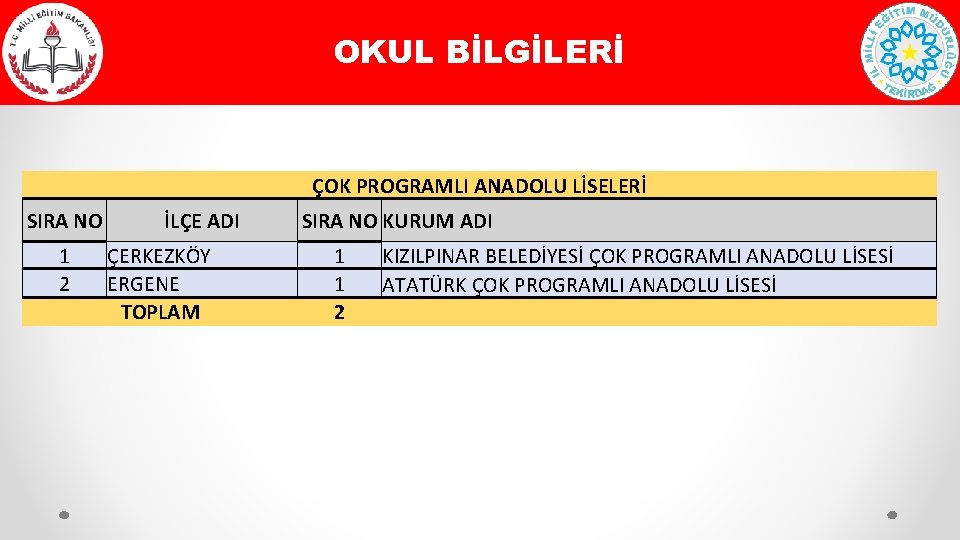 T.C. MİLLİ EĞİTİM BAKANLIĞI

OKUL BİLGİLERİ

İL MİLLİ EĞİTİM MÜDÜRLÜĞÜ TEKİRDAĞ

ÇOK PROGRAMLI ANADOLU LİSELERİ

| SIRA NO | İLÇE ADI | SIRA NO | KURUM ADI |
|---|---|---|---|
| 1 | ÇERKEZKÖY | 1 | KIZILPINAR BELEDİYESİ ÇOK PROGRAMLI ANADOLU LİSESİ |
| 2 | ERGENE | 1 | ATATÜRK ÇOK PROGRAMLI ANADOLU LİSESİ |
| | TOPLAM | 2 | |